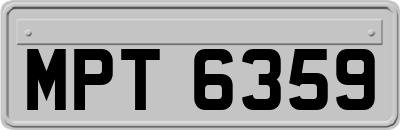 MPT 6359